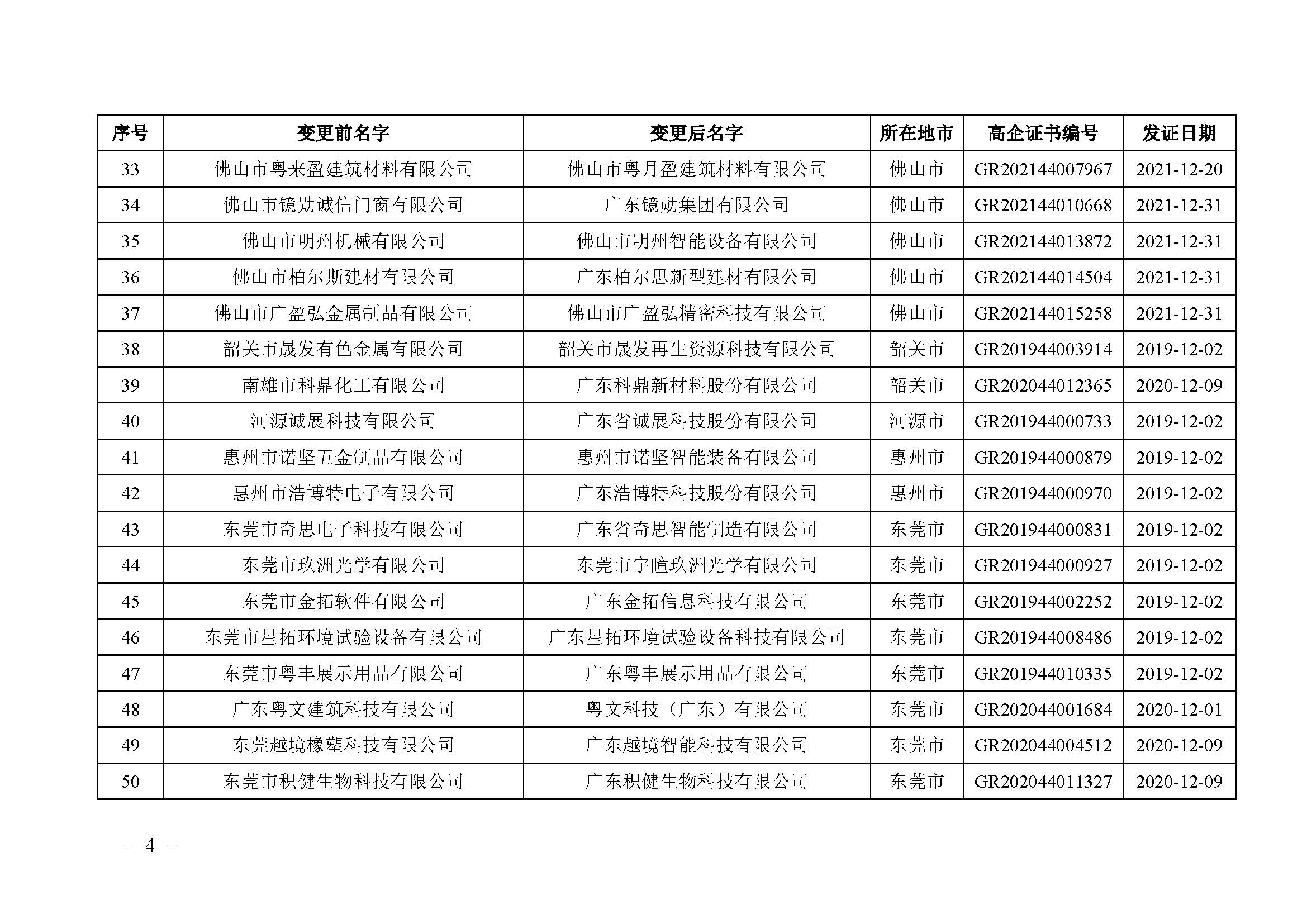 | 序号 | 变更前名字 | 变更后名字 | 所在地市 | 高企证书编号 | 发证日期 |
|---|---|---|---|---|---|
| 33 | 佛山市粤来盈建筑材料有限公司 | 佛山市粤月盈建筑材料有限公司 | 佛山市 | GR202144007967 | 2021-12-20 |
| 34 | 佛山市镱勋诚信门窗有限公司 | 广东镱勋集团有限公司 | 佛山市 | GR202144010668 | 2021-12-31 |
| 35 | 佛山市明州机械有限公司 | 佛山市明州智能设备有限公司 | 佛山市 | GR202144013872 | 2021-12-31 |
| 36 | 佛山市柏尔斯建材有限公司 | 广东柏尔思新型建材有限公司 | 佛山市 | GR202144014504 | 2021-12-31 |
| 37 | 佛山市广盈弘金属制品有限公司 | 佛山市广盈弘精密科技有限公司 | 佛山市 | GR202144015258 | 2021-12-31 |
| 38 | 韶关市晟发有色金属有限公司 | 韶关市晟发再生资源科技有限公司 | 韶关市 | GR201944003914 | 2019-12-02 |
| 39 | 南雄市科鼎化工有限公司 | 广东科鼎新材料股份有限公司 | 韶关市 | GR202044012365 | 2020-12-09 |
| 40 | 河源诚展科技有限公司 | 广东省诚展科技股份有限公司 | 河源市 | GR201944000733 | 2019-12-02 |
| 41 | 惠州市诺坚五金制品有限公司 | 惠州市诺坚智能装备有限公司 | 惠州市 | GR201944000879 | 2019-12-02 |
| 42 | 惠州市浩博特电子有限公司 | 广东浩博特科技股份有限公司 | 惠州市 | GR201944000970 | 2019-12-02 |
| 43 | 东莞市奇思电子科技有限公司 | 广东省奇思智能制造有限公司 | 东莞市 | GR201944000831 | 2019-12-02 |
| 44 | 东莞市玖洲光学有限公司 | 东莞市宇瞳玖洲光学有限公司 | 东莞市 | GR201944000927 | 2019-12-02 |
| 45 | 东莞市金拓软件有限公司 | 广东金拓信息科技有限公司 | 东莞市 | GR201944002252 | 2019-12-02 |
| 46 | 东莞市星拓环境试验设备有限公司 | 广东星拓环境试验设备科技有限公司 | 东莞市 | GR201944008486 | 2019-12-02 |
| 47 | 东莞市粤丰展示用品有限公司 | 广东粤丰展示用品有限公司 | 东莞市 | GR201944010335 | 2019-12-02 |
| 48 | 广东粤文建筑科技有限公司 | 粤文科技（广东）有限公司 | 东莞市 | GR202044001684 | 2020-12-01 |
| 49 | 东莞越境橡塑科技有限公司 | 广东越境智能科技有限公司 | 东莞市 | GR202044004512 | 2020-12-09 |
| 50 | 东莞市积健生物科技有限公司 | 广东积健生物科技有限公司 | 东莞市 | GR202044011327 | 2020-12-09 |

－ 4 －